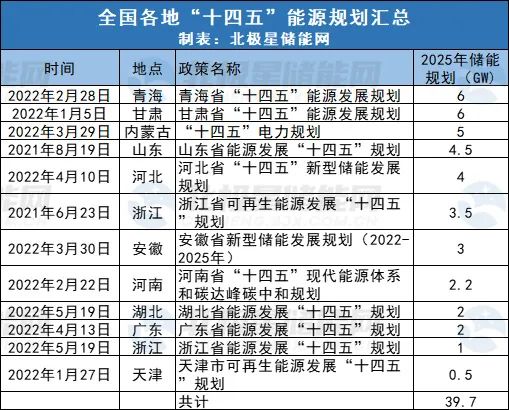 全国各地“十四五”能源规划汇总
制表：北极星储能网

| 时间 | 地点 | 政策名称 | 2025年储能规划（GW） |
|---|---|---|---|
| 2022年2月28日 | 青海 | 青海省“十四五”能源发展规划 | 6 |
| 2022年1月5日 | 甘肃 | 甘肃省“十四五”能源发展规划 | 6 |
| 2022年3月29日 | 内蒙古 | “十四五”电力规划 | 5 |
| 2021年8月19日 | 山东 | 山东省能源发展“十四五”规划 | 4.5 |
| 2022年4月10日 | 河北 | 河北省“十四五”新型储能发展规划 | 4 |
| 2021年6月23日 | 浙江 | 浙江省可再生能源发展“十四五”规划 | 3.5 |
| 2022年3月30日 | 安徽 | 安徽省新型储能发展规划（2022-2025年） | 3 |
| 2022年2月22日 | 河南 | 河南省“十四五”现代能源体系和碳达峰碳中和规划 | 2.2 |
| 2022年5月19日 | 湖北 | 湖北省能源发展“十四五”规划 | 2 |
| 2022年4月13日 | 广东 | 广东省能源发展“十四五”规划 | 2 |
| 2022年5月19日 | 浙江 | 浙江省能源发展“十四五”规划 | 1 |
| 2022年1月27日 | 天津 | 天津市可再生能源发展“十四五”规划 | 0.5 |
| | | 共计 | 39.7 |